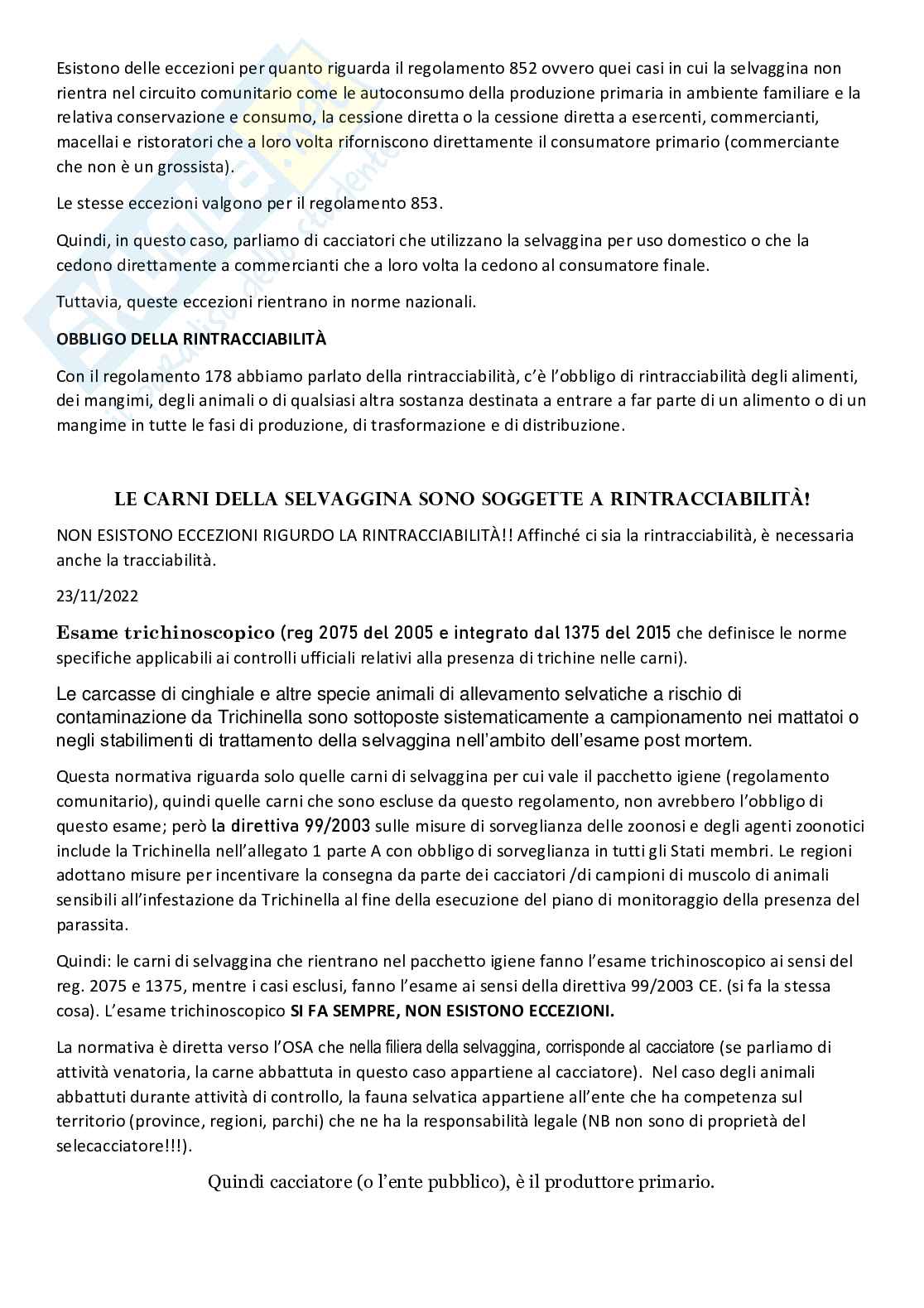 Esistono delle eccezioni per quanto riguarda il regolamento 852 ovvero quei casi in cui la selvaggina non rientra nel circuito comunitario come le autoconsumo della produzione primaria in ambiente familiare e la relativa conservazione e consumo, la cessione diretta o la cessione diretta a esercenti, commercianti, macellai e ristoratori che a loro volta riforniscono direttamente il consumatore primario (commerciante che non è un grossista).

Le stesse eccezioni valgono per il regolamento 853.

Quindi, in questo caso, parliamo di cacciatori che utilizzano la selvaggina per uso domestico o che la cedono direttamente a commercianti che a loro volta la cedono al consumatore finale.

Tuttavia, queste eccezioni rientrano in norme nazionali.

OBBLIGO DELLA RINTRACCIABILITÀ

Con il regolamento 178 abbiamo parlato della rintracciabilità, c'è l'obbligo di rintracciabilità degli alimenti, dei mangimi, degli animali o di qualsiasi altra sostanza destinata a entrare a far parte di un alimento o di un mangime in tutte le fasi di produzione, di trasformazione e di distribuzione.

LE CARNI DELLA SELVAGGINA SONO SOGGETTE A RINTRACCIABILITÀ!

NON ESISTONO ECCEZIONI RIGURDO LA RINTRACCIABILITÀ!! Affinché ci sia la rintracciabilità, è necessaria anche la tracciabilità.

23/11/2022

Esame trichinoscopico (reg 2075 del 2005 e integrato dal 1375 del 2015 che definisce le norme specifiche applicabili ai controlli ufficiali relativi alla presenza di trichine nelle carni).

Le carcasse di cinghiale e altre specie animali di allevamento selvatiche a rischio di contaminazione da Trichinella sono sottoposte sistematicamente a campionamento nei mattatoi o negli stabilimenti di trattamento della selvaggina nell'ambito dell'esame post mortem.

Questa normativa riguarda solo quelle carni di selvaggina per cui vale il pacchetto igiene (regolamento comunitario), quindi quelle carni che sono escluse da questo regolamento, non avrebbero l'obbligo di questo esame; però la direttiva 99/2003 sulle misure di sorveglianza delle zoonosi e degli agenti zoonotici include la Trichinella nell'allegato 1 parte A con obbligo di sorveglianza in tutti gli Stati membri. Le regioni adottano misure per incentivare la consegna da parte dei cacciatori /di campioni di muscolo di animali sensibili all'infestazione da Trichinella al fine della esecuzione del piano di monitoraggio della presenza del parassita.

Quindi: le carni di selvaggina che rientrano nel pacchetto igiene fanno l'esame trichinoscopico ai sensi del reg. 2075 e 1375, mentre i casi esclusi, fanno l'esame ai sensi della direttiva 99/2003 CE. (si fa la stessa cosa). L'esame trichinoscopico SI FA SEMPRE, NON ESISTONO ECCEZIONI.

La normativa è diretta verso l'OSA che nella filiera della selvaggina, corrisponde al cacciatore (se parliamo di attività venatoria, la carne abbattuta in questo caso appartiene al cacciatore). Nel caso degli animali abbattuti durante attività di controllo, la fauna selvatica appartiene all'ente che ha competenza sul territorio (province, regioni, parchi) che ne ha la responsabilità legale (NB non sono di proprietà del selecacciatore!!!).

Quindi cacciatore (o l'ente pubblico), è il produttore primario.